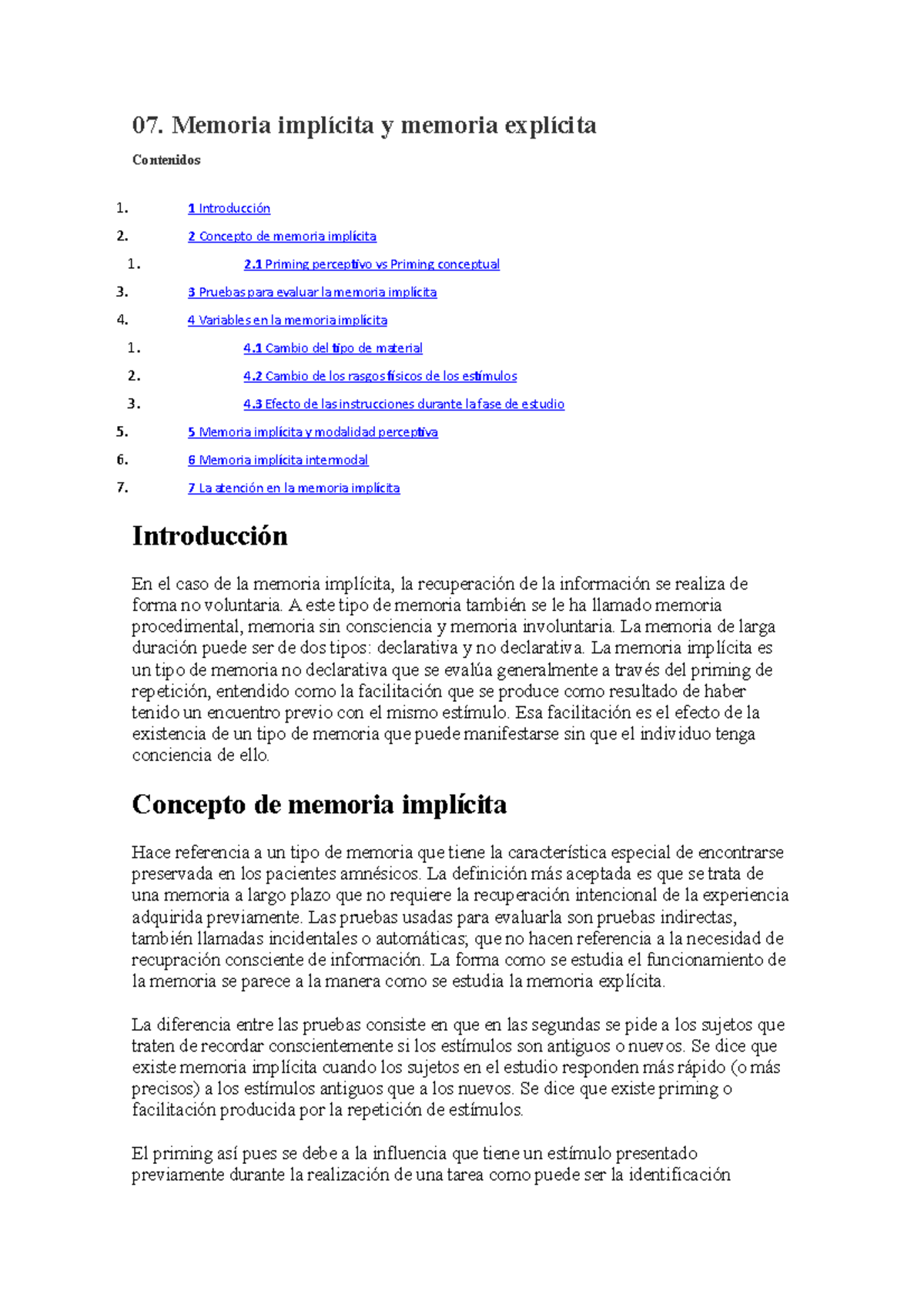 07. Memoria implícita y memoria explícita

Contenidos

1. 1 Introducción
2. 2 Concepto de memoria implícita
1. 2.1 Priming perceptivo vs Priming conceptual
3. 3 Pruebas para evaluar la memoria implícita
4. 4 Variables en la memoria implícita
1. 4.1 Cambio del tipo de material
2. 4.2 Cambio de los rasgos físicos de los estímulos
3. 4.3 Efecto de las instrucciones durante la fase de estudio
5. 5 Memoria implícita y modalidad perceptiva
6. 6 Memoria implícita intermodal
7. 7 La atención en la memoria implícita

Introducción

En el caso de la memoria implícita, la recuperación de la información se realiza de forma no voluntaria. A este tipo de memoria también se le ha llamado memoria procedimental, memoria sin consciencia y memoria involuntaria. La memoria de larga duración puede ser de dos tipos: declarativa y no declarativa. La memoria implícita es un tipo de memoria no declarativa que se evalúa generalmente a través del priming de repetición, entendido como la facilitación que se produce como resultado de haber tenido un encuentro previo con el mismo estímulo. Esa facilitación es el efecto de la existencia de un tipo de memoria que puede manifestarse sin que el individuo tenga conciencia de ello.

Concepto de memoria implícita

Hace referencia a un tipo de memoria que tiene la característica especial de encontrarse preservada en los pacientes amnésicos. La definición más aceptada es que se trata de una memoria a largo plazo que no requiere la recuperación intencional de la experiencia adquirida previamente. Las pruebas usadas para evaluarla son pruebas indirectas, también llamadas incidentales o automáticas; que no hacen referencia a la necesidad de recupración consciente de información. La forma como se estudia el funcionamiento de la memoria se parece a la manera como se estudia la memoria explícita.

La diferencia entre las pruebas consiste en que en las segundas se pide a los sujetos que traten de recordar conscientemente si los estímulos son antiguos o nuevos. Se dice que existe memoria implícita cuando los sujetos en el estudio responden más rápido (o más precisos) a los estímulos antiguos que a los nuevos. Se dice que existe priming o facilitación producida por la repetición de estímulos.

El priming así pues se debe a la influencia que tiene un estímulo presentado previamente durante la realización de una tarea como puede ser la identificación